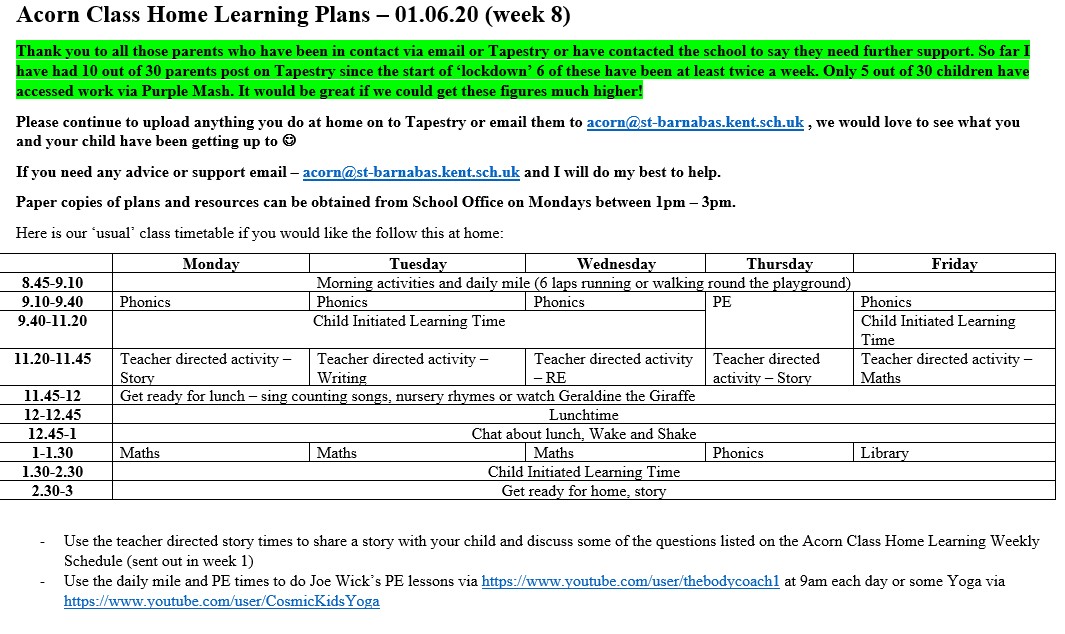 Acorn Class Home Learning Plans – 01.06.20 (week 8)

Thank you to all those parents who have been in contact via email or Tapestry or have contacted the school to say they need further support. So far I have had 10 out of 30 parents post on Tapestry since the start of 'lockdown' 6 of these have been at least twice a week. Only 5 out of 30 children have accessed work via Purple Mash. It would be great if we could get these figures much higher!

Please continue to upload anything you do at home on to Tapestry or email them to acorn@st-barnabas.kent.sch.uk , we would love to see what you and your child have been getting up to ☺

If you need any advice or support email – acorn@st-barnabas.kent.sch.uk and I will do my best to help.

Paper copies of plans and resources can be obtained from School Office on Mondays between 1pm – 3pm.

Here is our 'usual' class timetable if you would like the follow this at home:

| | Monday | Tuesday | Wednesday | Thursday | Friday |
|---|---|---|---|---|---|
| 8.45-9.10 | Morning activities and daily mile (6 laps running or walking round the playground) | | | | |
| 9.10-9.40 | Phonics | Phonics | Phonics | PE | Phonics |
| 9.40-11.20 | Child Initiated Learning Time | | | | Child Initiated Learning Time |
| 11.20-11.45 | Teacher directed activity – Story | Teacher directed activity – Writing | Teacher directed activity – RE | Teacher directed activity – Story | Teacher directed activity – Maths |
| 11.45-12 | Get ready for lunch – sing counting songs, nursery rhymes or watch Geraldine the Giraffe | | | | |
| 12-12.45 | Lunchtime | | | | |
| 12.45-1 | Chat about lunch, Wake and Shake | | | | |
| 1-1.30 | Maths | Maths | Maths | Phonics | Library |
| 1.30-2.30 | Child Initiated Learning Time | | | | |
| 2.30-3 | Get ready for home, story | | | | |

- Use the teacher directed story times to share a story with your child and discuss some of the questions listed on the Acorn Class Home Learning Weekly Schedule (sent out in week 1)
- Use the daily mile and PE times to do Joe Wick's PE lessons via https://www.youtube.com/user/thebodycoach1 at 9am each day or some Yoga via https://www.youtube.com/user/CosmicKidsYoga